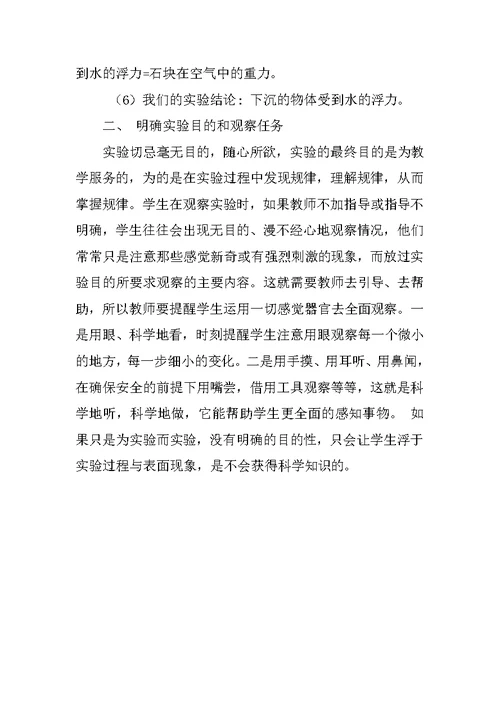 到水的浮力=石块在空气中的重力。

（6）我们的实验结论：下沉的物体受到水的浮力。

二、 明确实验目的和观察任务

实验切忌毫无目的，随心所欲，实验的最终目的是为教学服务的，为的是在实验过程中发现规律，理解规律，从而掌握规律。学生在观察实验时，如果教师不加指导或指导不明确，学生往往会出现无目的、漫不经心地观察情况，他们常常只是注意那些感觉新奇或有强烈刺激的现象，而放过实验目的所要求观察的主要内容。这就需要教师去引导、去帮助，所以教师要提醒学生运用一切感觉器官去全面观察。一是用眼、科学地看，时刻提醒学生注意用眼观察每一个微小的地方，每一步细小的变化。二是用手摸、用耳听、用鼻闻，在确保安全的前提下用嘴尝，借用工具观察等等，这就是科学地听，科学地做，它能帮助学生更全面的感知事物。 如果只是为实验而实验，没有明确的目的性，只会让学生浮于实验过程与表面现象，是不会获得科学知识的。